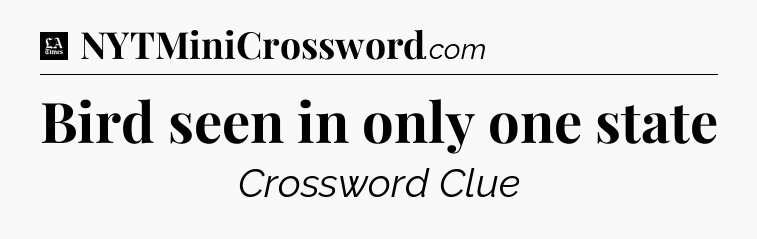 LA Times NYTMiniCrossword.com

Bird seen in only one state

Crossword Clue